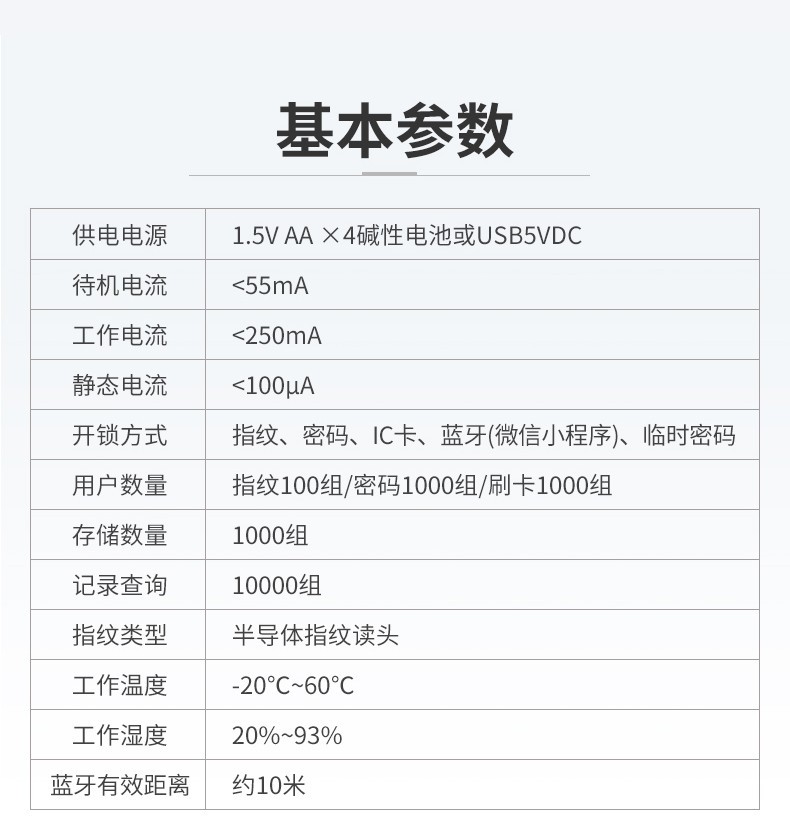 基本参数

| 供电电源 | 1.5V AA ×4碱性电池或USB5VDC |
|---|---|
| 待机电流 | <55mA |
| 工作电流 | <250mA |
| 静态电流 | <100μA |
| 开锁方式 | 指纹、密码、IC卡、蓝牙(微信小程序)、临时密码 |
| 用户数量 | 指纹100组/密码1000组/刷卡1000组 |
| 存储数量 | 1000组 |
| 记录查询 | 10000组 |
| 指纹类型 | 半导体指纹读头 |
| 工作温度 | -20°C~60°C |
| 工作湿度 | 20%~93% |
| 蓝牙有效距离 | 约10米 |